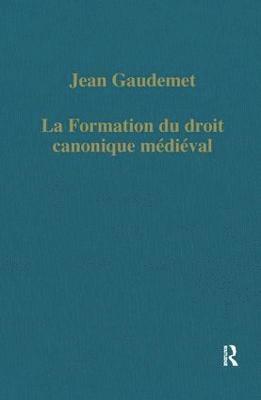 Jean Gaudemet

La Formation du droit canonique médiéval

R